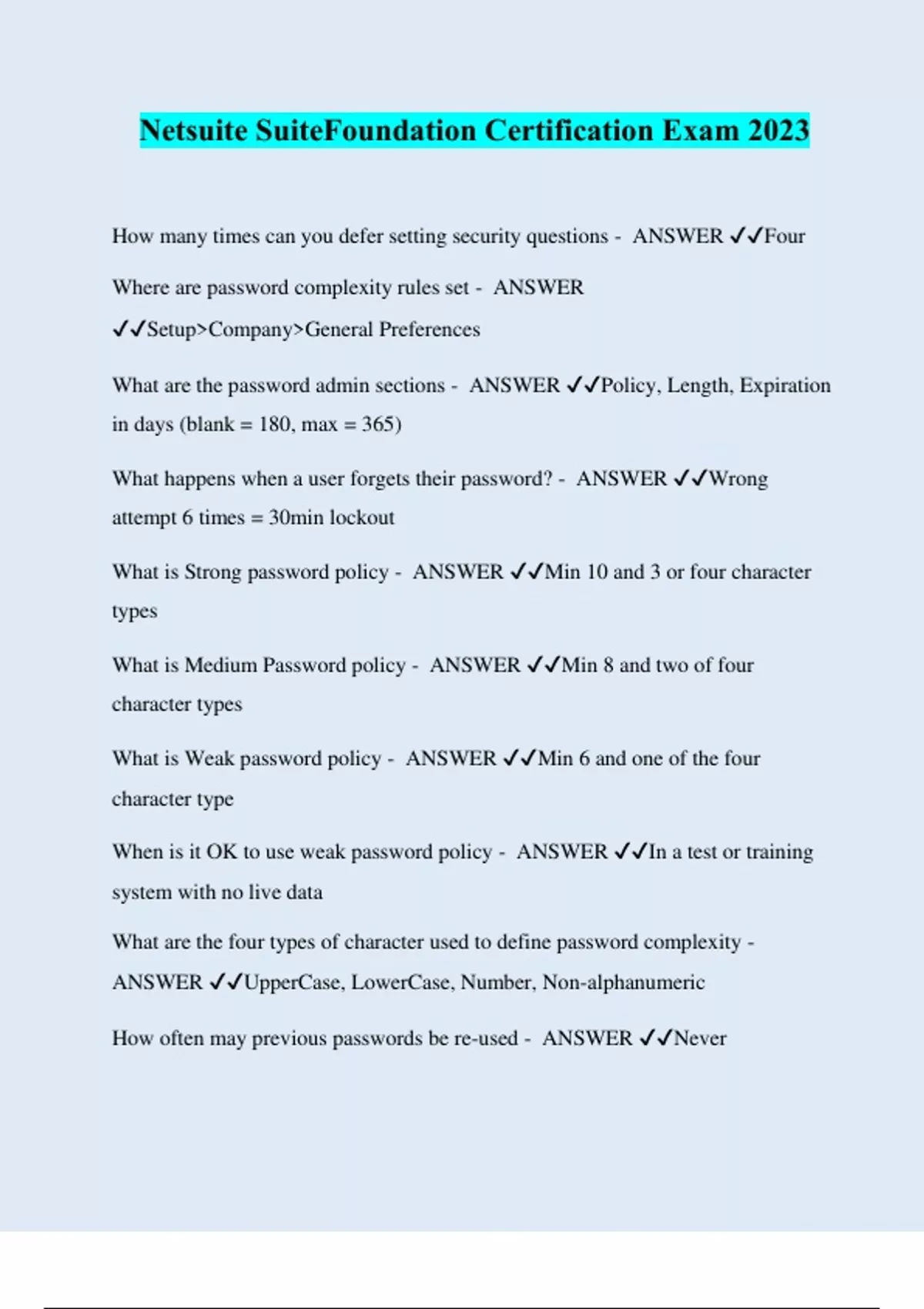 Netsuite SuiteFoundation Certification Exam 2023

How many times can you defer setting security questions - ANSWER ✓✓Four

Where are password complexity rules set - ANSWER ✓✓Setup>Company>General Preferences

What are the password admin sections - ANSWER ✓✓Policy, Length, Expiration in days (blank = 180, max = 365)

What happens when a user forgets their password? - ANSWER ✓✓Wrong attempt 6 times = 30min lockout

What is Strong password policy - ANSWER ✓✓Min 10 and 3 or four character types

What is Medium Password policy - ANSWER ✓✓Min 8 and two of four character types

What is Weak password policy - ANSWER ✓✓Min 6 and one of the four character type

When is it OK to use weak password policy - ANSWER ✓✓In a test or training system with no live data

What are the four types of character used to define password complexity - ANSWER ✓✓UpperCase, LowerCase, Number, Non-alphanumeric

How often may previous passwords be re-used - ANSWER ✓✓Never